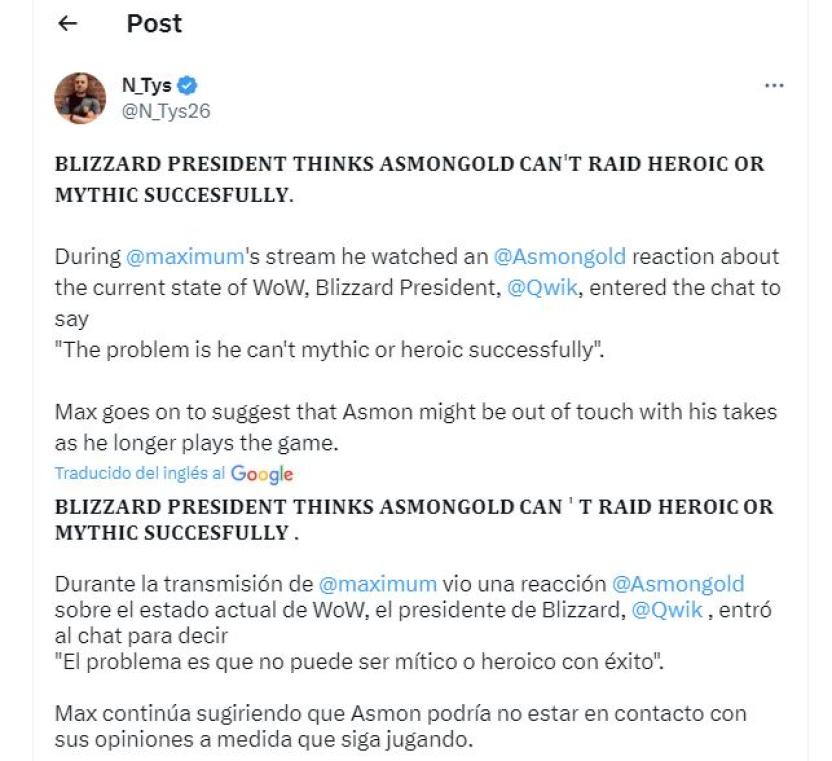 Post

N_Tys
@N_Tys26

BLIZZARD PRESIDENT THINKS ASMONGOLD CAN'T RAID HEROIC OR MYTHIC SUCCESFULLY.

During @maximum's stream he watched an @Asmongold reaction about the current state of WoW, Blizzard President, @Qwik, entered the chat to say
"The problem is he can't mythic or heroic successfully".

Max goes on to suggest that Asmon might be out of touch with his takes as he longer plays the game.

Traducido del inglés al Google

BLIZZARD PRESIDENT THINKS ASMONGOLD CAN ' T RAID HEROIC OR MYTHIC SUCCESFULLY .

Durante la transmisión de @maximum vio una reacción @Asmongold sobre el estado actual de WoW, el presidente de Blizzard, @Qwik , entró al chat para decir
"El problema es que no puede ser mítico o heroico con éxito".

Max continúa sugiriendo que Asmon podría no estar en contacto con sus opiniones a medida que siga jugando.